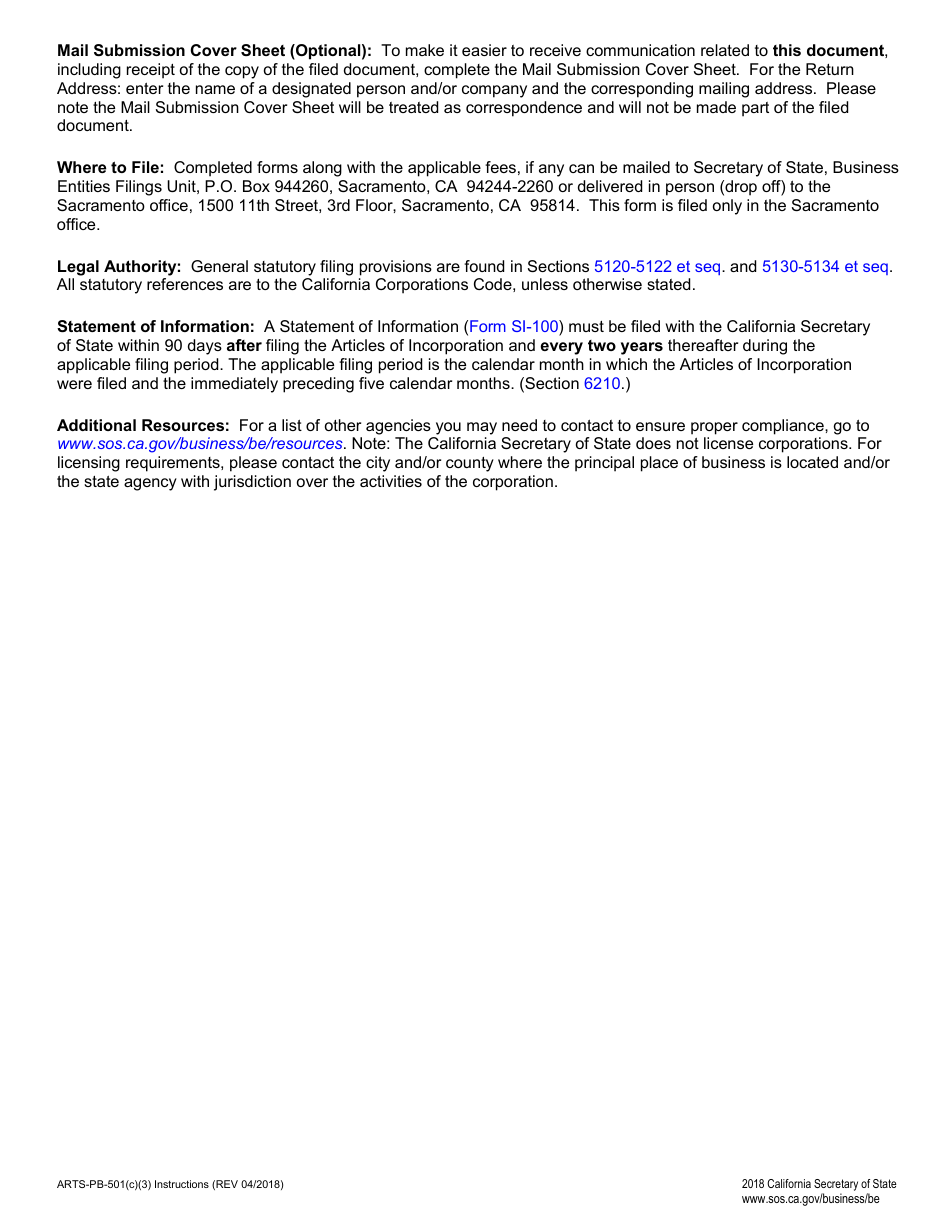 Mail Submission Cover Sheet (Optional): To make it easier to receive communication related to this document, including receipt of the copy of the filed document, complete the Mail Submission Cover Sheet. For the Return Address: enter the name of a designated person and/or company and the corresponding mailing address. Please note the Mail Submission Cover Sheet will be treated as correspondence and will not be made part of the filed document.

Where to File: Completed forms along with the applicable fees, if any can be mailed to Secretary of State, Business Entities Filings Unit, P.O. Box 944260, Sacramento, CA 94244-2260 or delivered in person (drop off) to the Sacramento office, 1500 11th Street, 3rd Floor, Sacramento, CA 95814. This form is filed only in the Sacramento office.

Legal Authority: General statutory filing provisions are found in Sections 5120-5122 et seq. and 5130-5134 et seq. All statutory references are to the California Corporations Code, unless otherwise stated.

Statement of Information: A Statement of Information (Form SI-100) must be filed with the California Secretary of State within 90 days after filing the Articles of Incorporation and every two years thereafter during the applicable filing period. The applicable filing period is the calendar month in which the Articles of Incorporation were filed and the immediately preceding five calendar months. (Section 6210.)

Additional Resources: For a list of other agencies you may need to contact to ensure proper compliance, go to www.sos.ca.gov/business/be/resources. Note: The California Secretary of State does not license corporations. For licensing requirements, please contact the city and/or county where the principal place of business is located and/or the state agency with jurisdiction over the activities of the corporation.

ARTS-PB-501(c)(3) Instructions (REV 04/2018)

2018 California Secretary of State
www.sos.ca.gov/business/be